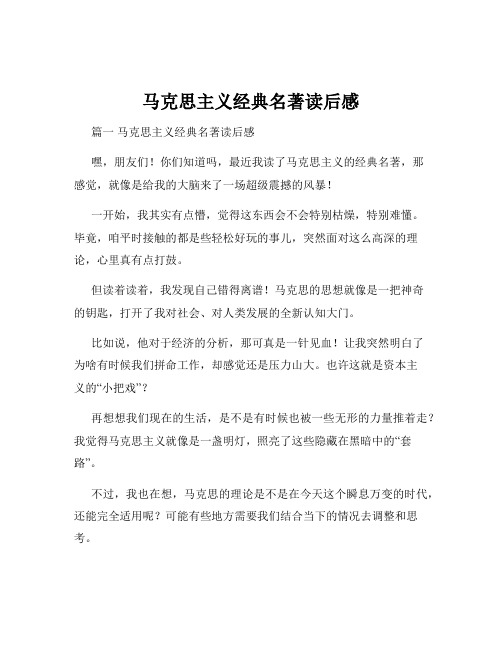 马克思主义经典名著读后感

篇一 马克思主义经典名著读后感

嘿，朋友们！你们知道吗，最近我读了马克思主义的经典名著，那感觉，就像是给我的大脑来了一场超级震撼的风暴！

一开始，我其实有点懵，觉得这东西会不会特别枯燥，特别难懂。毕竟，咱平时接触的都是些轻松好玩的事儿，突然面对这么高深的理论，心里真有点打鼓。

但读着读着，我发现自己错得离谱！马克思的思想就像是一把神奇的钥匙，打开了我对社会、对人类发展的全新认知大门。

比如说，他对于经济的分析，那可真是一针见血！让我突然明白了为啥有时候我们拼命工作，却感觉还是压力山大。也许这就是资本主义的“小把戏”？

再想想我们现在的生活，是不是有时候也被一些无形的力量推着走？我觉得马克思主义就像是一盏明灯，照亮了这些隐藏在黑暗中的“套路”。

不过，我也在想，马克思的理论是不是在今天这个瞬息万变的时代，还能完全适用呢？可能有些地方需要我们结合当下的情况去调整和思考。